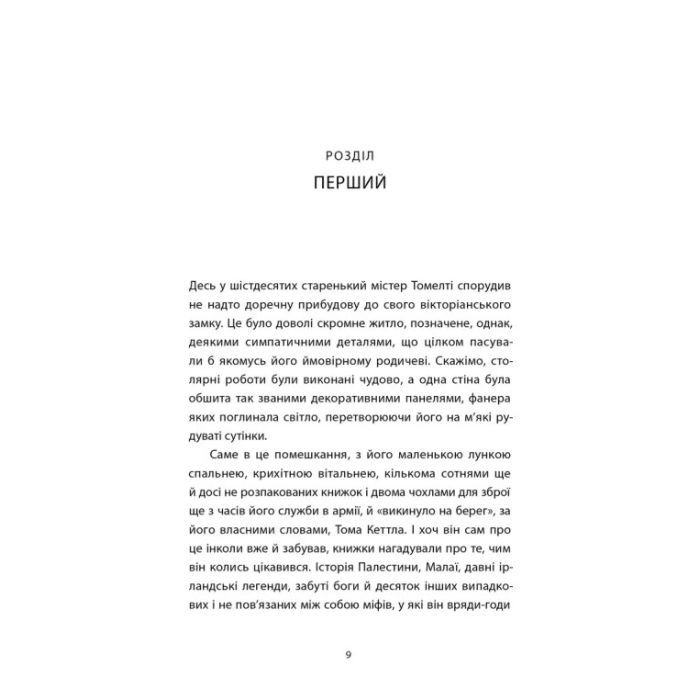 РОЗДІЛ
ПЕРШИЙ

Десь у шістдесятих старенький містер Томелті спорудив не надто доречну прибудову до свого вікторіанського замку. Це було доволі скромне житло, позначене, однак, деякими симпатичними деталями, що цілком пасували б якомусь його ймовірному родичеві. Скажімо, столярні роботи були виконані чудово, а одна стіна була обшита так званими декоративними панелями, фанера яких поглинала світло, перетворюючи його на м'які рудуваті сутінки.

Саме в це помешкання, з його маленькою лункою спальнею, крихітною вітальнею, кількома сотнями ще й досі не розпакованих книжок і двома чохлами для зброї ще з часів його служби в армії, й «викинуло на берег», за його власними словами, Тома Кеттла. І хоч він сам про це інколи вже й забував, книжки нагадували про те, чим він колись цікавився. Історія Палестини, Малаї, давні ірландські легенди, забуті боги й десяток інших випадкових і не пов'язаних між собою міфів, у які він вряди-годи

9